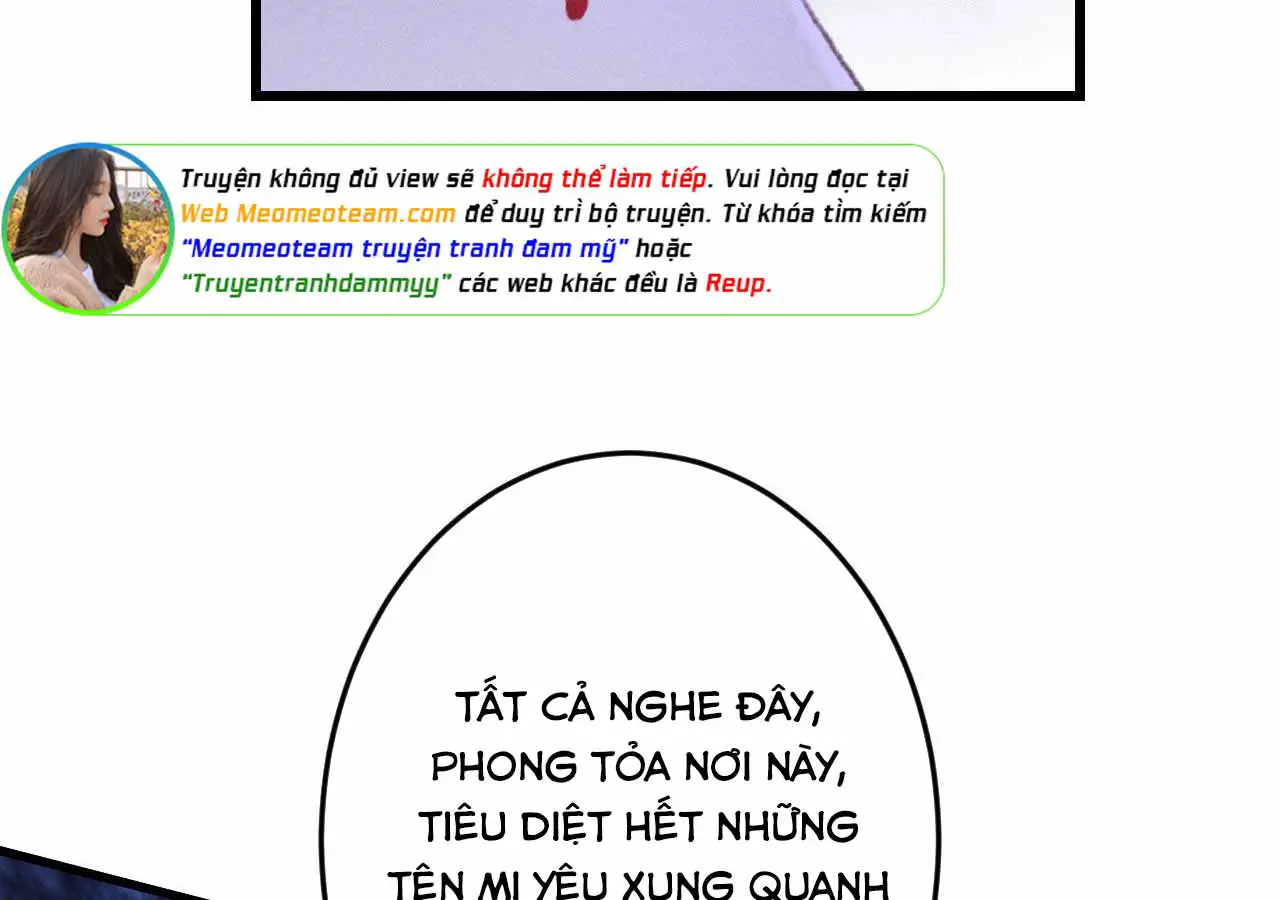 Truyện không đủ view sẽ không thể làm tiếp. Vui lòng đọc tại Web Meomeoteam.com để duy trì bộ truyện. Từ khóa tìm kiếm "Meomeoteam truyện tranh đam mỹ" hoặc "Truyentranhdammyy" các web khác đều là Reup.

TẤT CẢ NGHE ĐÂY, PHONG TỎA NƠI NÀY, TIÊU DIỆT HẾT NHỮNG TÊN MI YÊU XUNG QUANH